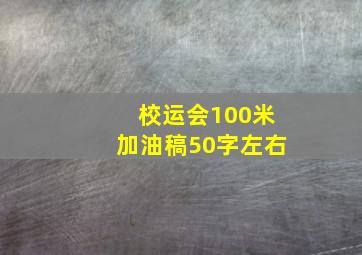 校运会100米
加油稿50字左右